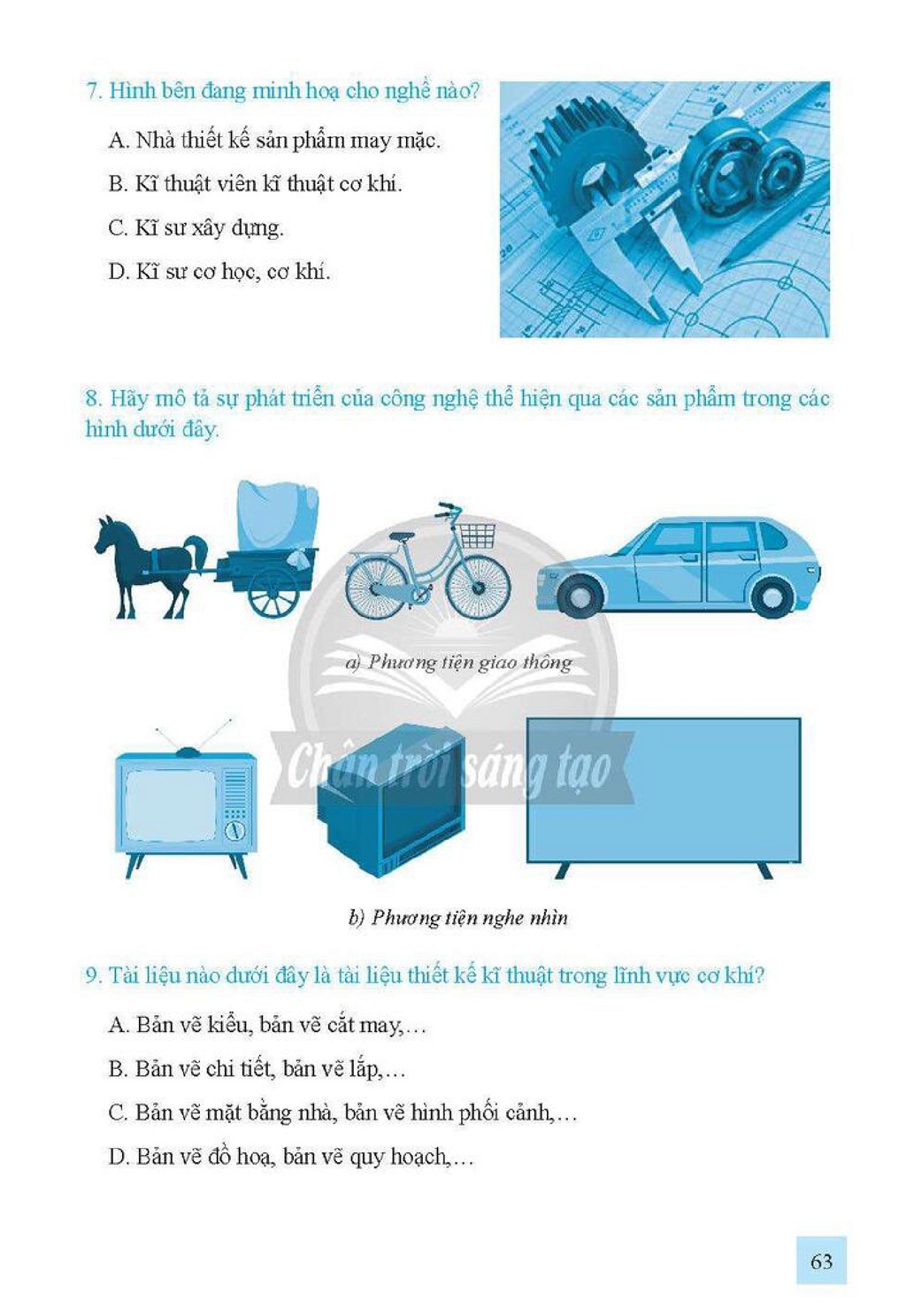 7. Hình bên đang minh hoạ cho nghề nào?

A. Nhà thiết kế sản phẩm may mặc.

B. Kĩ thuật viên kĩ thuật cơ khí.

C. Kĩ sư xây dựng.

D. Kĩ sư cơ học, cơ khí.

8. Hãy mô tả sự phát triển của công nghệ thể hiện qua các sản phẩm trong các hình dưới đây.

a) Phương tiện giao thông

b) Phương tiện nghe nhìn

9. Tài liệu nào dưới đây là tài liệu thiết kế kĩ thuật trong lĩnh vực cơ khí?

A. Bản vẽ kiểu, bản vẽ cắt may,...

B. Bản vẽ chi tiết, bản vẽ lắp,...

C. Bản vẽ mặt bằng nhà, bản vẽ hình phối cảnh,...

D. Bản vẽ đồ hoạ, bản vẽ quy hoạch,...

63

Chân trời sáng tạo